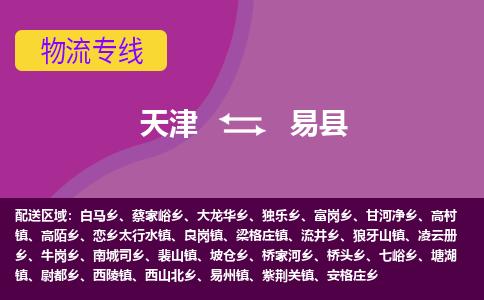 物流专线

天津 易县

配送区域：白马乡、蔡家峪乡、大龙华乡、独乐乡、富岗乡、甘河净乡、高村镇、高陌乡、恋乡太行水镇、良岗镇、梁格庄镇、流井乡、狼牙山镇、凌云册乡、牛岗乡、南城司乡、裴山镇、坡仓乡、桥家河乡、桥头乡、七峪乡、塘湖镇、尉都乡、西陵镇、西山北乡、易州镇、紫荆关镇、安格庄乡